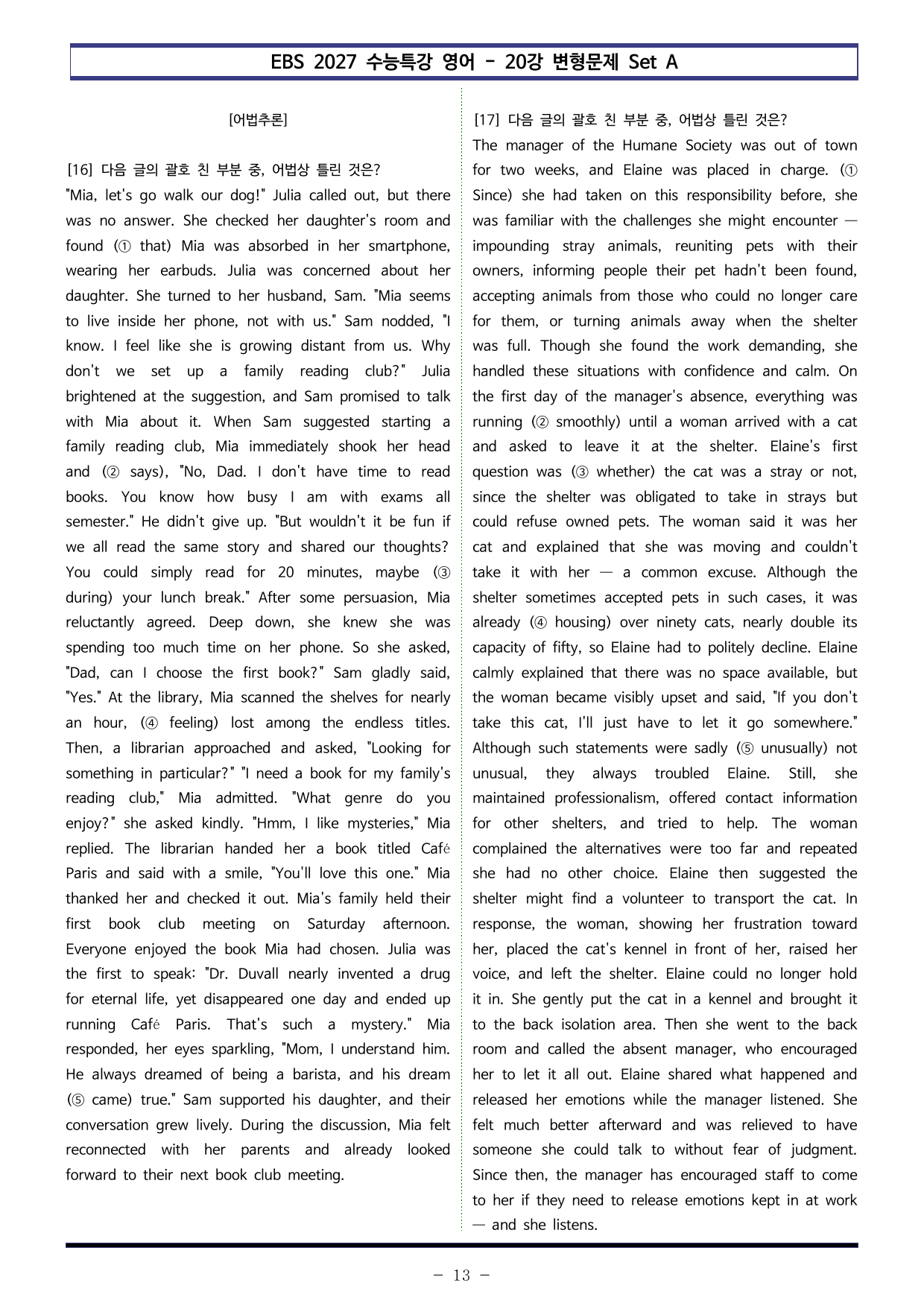 EBS 2027 수능특강 영어 - 20강 변형문제 Set A

[어법추론]

[16] 다음 글의 괄호 친 부분 중, 어법상 틀린 것은?

"Mia, let's go walk our dog!" Julia called out, but there was no answer. She checked her daughter's room and found (① that) Mia was absorbed in her smartphone, wearing her earbuds. Julia was concerned about her daughter. She turned to her husband, Sam. "Mia seems to live inside her phone, not with us." Sam nodded, "I know. I feel like she is growing distant from us. Why don't we set up a family reading club?" Julia brightened at the suggestion, and Sam promised to talk with Mia about it. When Sam suggested starting a family reading club, Mia immediately shook her head and (② says), "No, Dad. I don't have time to read books. You know how busy I am with exams all semester." He didn't give up. "But wouldn't it be fun if we all read the same story and shared our thoughts? You could simply read for 20 minutes, maybe (③ during) your lunch break." After some persuasion, Mia reluctantly agreed. Deep down, she knew she was spending too much time on her phone. So she asked, "Dad, can I choose the first book?" Sam gladly said, "Yes." At the library, Mia scanned the shelves for nearly an hour, (④ feeling) lost among the endless titles. Then, a librarian approached and asked, "Looking for something in particular?" "I need a book for my family's reading club," Mia admitted. "What genre do you enjoy?" she asked kindly. "Hmm, I like mysteries," Mia replied. The librarian handed her a book titled Café Paris and said with a smile, "You'll love this one." Mia thanked her and checked it out. Mia's family held their first book club meeting on Saturday afternoon. Everyone enjoyed the book Mia had chosen. Julia was the first to speak: "Dr. Duvall nearly invented a drug for eternal life, yet disappeared one day and ended up running Café Paris. That's such a mystery." Mia responded, her eyes sparkling, "Mom, I understand him. He always dreamed of being a barista, and his dream (⑤ came) true." Sam supported his daughter, and their conversation grew lively. During the discussion, Mia felt reconnected with her parents and already looked forward to their next book club meeting.

[17] 다음 글의 괄호 친 부분 중, 어법상 틀린 것은?

The manager of the Humane Society was out of town for two weeks, and Elaine was placed in charge. (① Since) she had taken on this responsibility before, she was familiar with the challenges she might encounter — impounding stray animals, reuniting pets with their owners, informing people their pet hadn't been found, accepting animals from those who could no longer care for them, or turning animals away when the shelter was full. Though she found the work demanding, she handled these situations with confidence and calm. On the first day of the manager's absence, everything was running (② smoothly) until a woman arrived with a cat and asked to leave it at the shelter. Elaine's first question was (③ whether) the cat was a stray or not, since the shelter was obligated to take in strays but could refuse owned pets. The woman said it was her cat and explained that she was moving and couldn't take it with her — a common excuse. Although the shelter sometimes accepted pets in such cases, it was already (④ housing) over ninety cats, nearly double its capacity of fifty, so Elaine had to politely decline. Elaine calmly explained that there was no space available, but the woman became visibly upset and said, "If you don't take this cat, I'll just have to let it go somewhere." Although such statements were sadly (⑤ unusually) not unusual, they always troubled Elaine. Still, she maintained professionalism, offered contact information for other shelters, and tried to help. The woman complained the alternatives were too far and repeated she had no other choice. Elaine then suggested the shelter might find a volunteer to transport the cat. In response, the woman, showing her frustration toward her, placed the cat's kennel in front of her, raised her voice, and left the shelter. Elaine could no longer hold it in. She gently put the cat in a kennel and brought it to the back isolation area. Then she went to the back room and called the absent manager, who encouraged her to let it all out. Elaine shared what happened and released her emotions while the manager listened. She felt much better afterward and was relieved to have someone she could talk to without fear of judgment. Since then, the manager has encouraged staff to come to her if they need to release emotions kept in at work — and she listens.

- 13 -